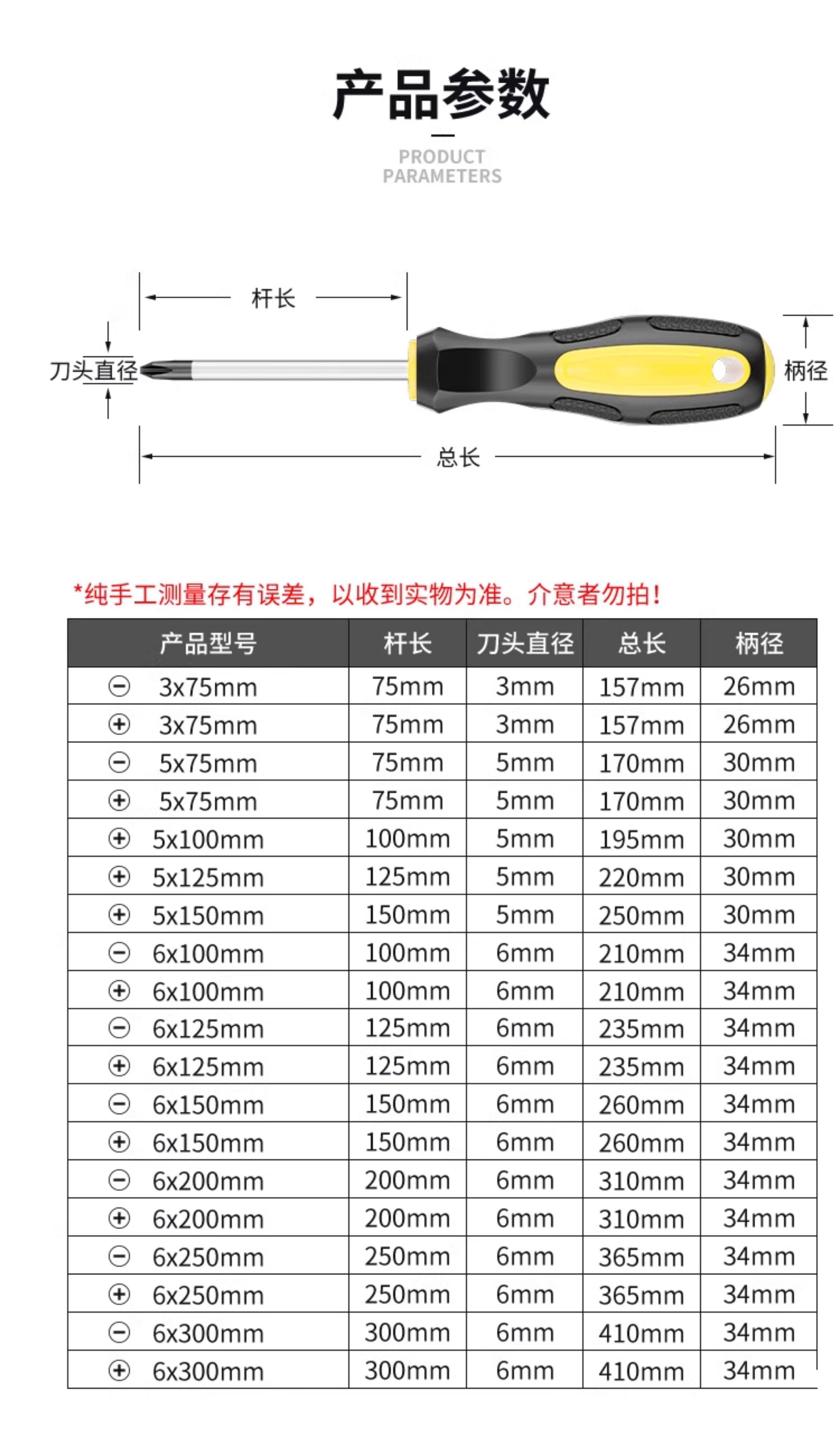 产品参数

PRODUCT PARAMETERS

杆长

刀头直径

柄径

总长

*纯手工测量存有误差，以收到实物为准。介意者勿拍！

| 产品型号 | 杆长 | 刀头直径 | 总长 | 柄径 |
|---|---|---|---|---|
| ⊖ 3x75mm | 75mm | 3mm | 157mm | 26mm |
| ⊕ 3x75mm | 75mm | 3mm | 157mm | 26mm |
| ⊖ 5x75mm | 75mm | 5mm | 170mm | 30mm |
| ⊕ 5x75mm | 75mm | 5mm | 170mm | 30mm |
| ⊕ 5x100mm | 100mm | 5mm | 195mm | 30mm |
| ⊕ 5x125mm | 125mm | 5mm | 220mm | 30mm |
| ⊕ 5x150mm | 150mm | 5mm | 250mm | 30mm |
| ⊖ 6x100mm | 100mm | 6mm | 210mm | 34mm |
| ⊕ 6x100mm | 100mm | 6mm | 210mm | 34mm |
| ⊖ 6x125mm | 125mm | 6mm | 235mm | 34mm |
| ⊕ 6x125mm | 125mm | 6mm | 235mm | 34mm |
| ⊖ 6x150mm | 150mm | 6mm | 260mm | 34mm |
| ⊕ 6x150mm | 150mm | 6mm | 260mm | 34mm |
| ⊖ 6x200mm | 200mm | 6mm | 310mm | 34mm |
| ⊕ 6x200mm | 200mm | 6mm | 310mm | 34mm |
| ⊖ 6x250mm | 250mm | 6mm | 365mm | 34mm |
| ⊕ 6x250mm | 250mm | 6mm | 365mm | 34mm |
| ⊖ 6x300mm | 300mm | 6mm | 410mm | 34mm |
| ⊕ 6x300mm | 300mm | 6mm | 410mm | 34mm |